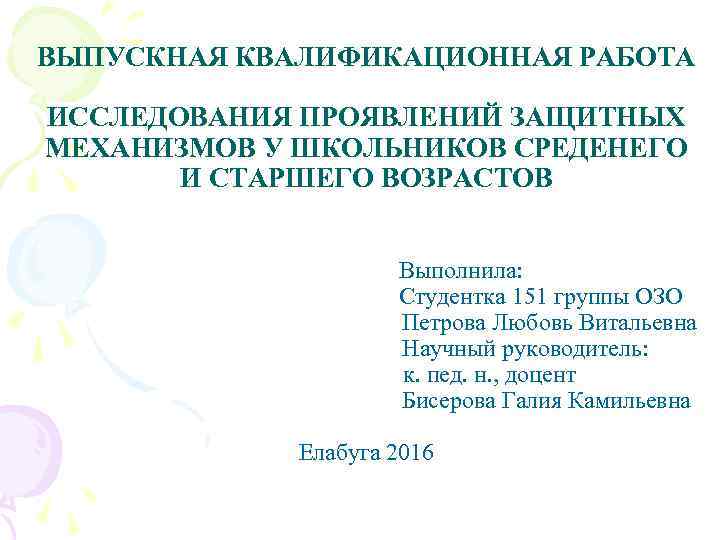 ВЫПУСКНАЯ КВАЛИФИКАЦИОННАЯ РАБОТА

ИССЛЕДОВАНИЯ ПРОЯВЛЕНИЙ ЗАЩИТНЫХ МЕХАНИЗМОВ У ШКОЛЬНИКОВ СРЕДЕНЕГО И СТАРШЕГО ВОЗРАСТОВ

Выполнила:
Студентка 151 группы ОЗО
Петрова Любовь Витальевна
Научный руководитель:
к. пед. н., доцент
Бисерова Галия Камильевна

Елабуга 2016